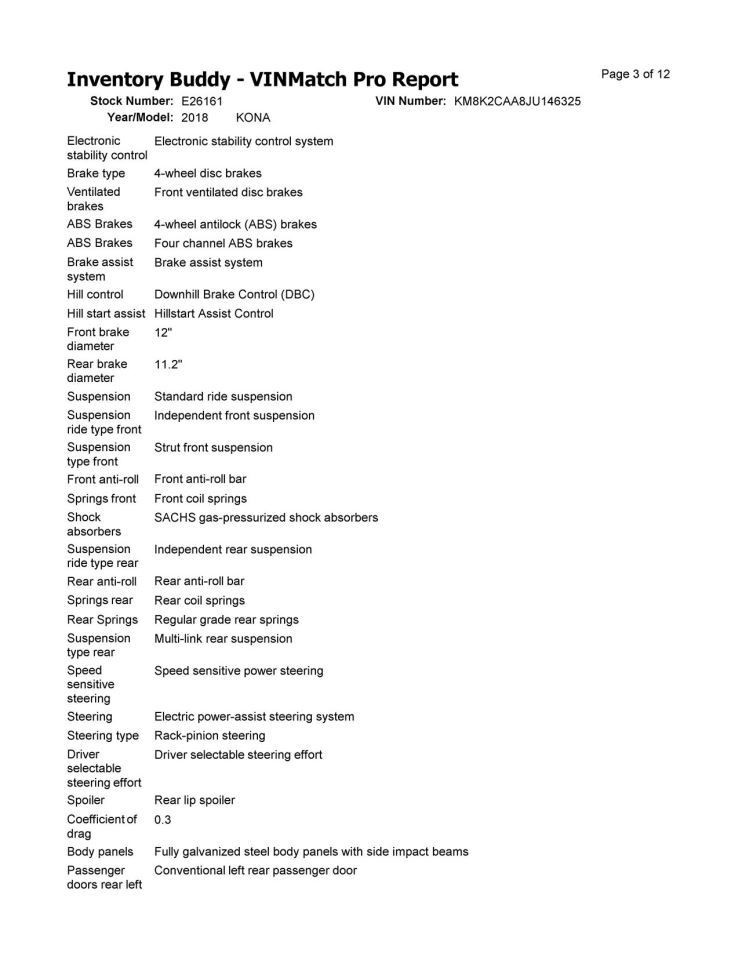 Inventory Buddy - VINMatch Pro Report

Page 3 of 12

Stock Number: E26161
VIN Number: KM8K2CAA8JU146325
Year/Model: 2018 KONA

Electronic stability control Electronic stability control system
Brake type 4-wheel disc brakes
Ventilated brakes Front ventilated disc brakes
ABS Brakes 4-wheel antilock (ABS) brakes
ABS Brakes Four channel ABS brakes
Brake assist system Brake assist system
Hill control Downhill Brake Control (DBC)
Hill start assist Hillstart Assist Control
Front brake diameter 12"
Rear brake diameter 11.2"
Suspension Standard ride suspension
Suspension ride type front Independent front suspension
Suspension type front Strut front suspension
Front anti-roll Front anti-roll bar
Springs front Front coil springs
Shock absorbers SACHS gas-pressurized shock absorbers
Suspension ride type rear Independent rear suspension
Rear anti-roll Rear anti-roll bar
Springs rear Rear coil springs
Rear Springs Regular grade rear springs
Suspension type rear Multi-link rear suspension
Speed sensitive steering Speed sensitive power steering
Steering Electric power-assist steering system
Steering type Rack-pinion steering
Driver selectable steering effort Driver selectable steering effort
Spoiler Rear lip spoiler
Coefficient of drag 0.3
Body panels Fully galvanized steel body panels with side impact beams
Passenger doors rear left Conventional left rear passenger door